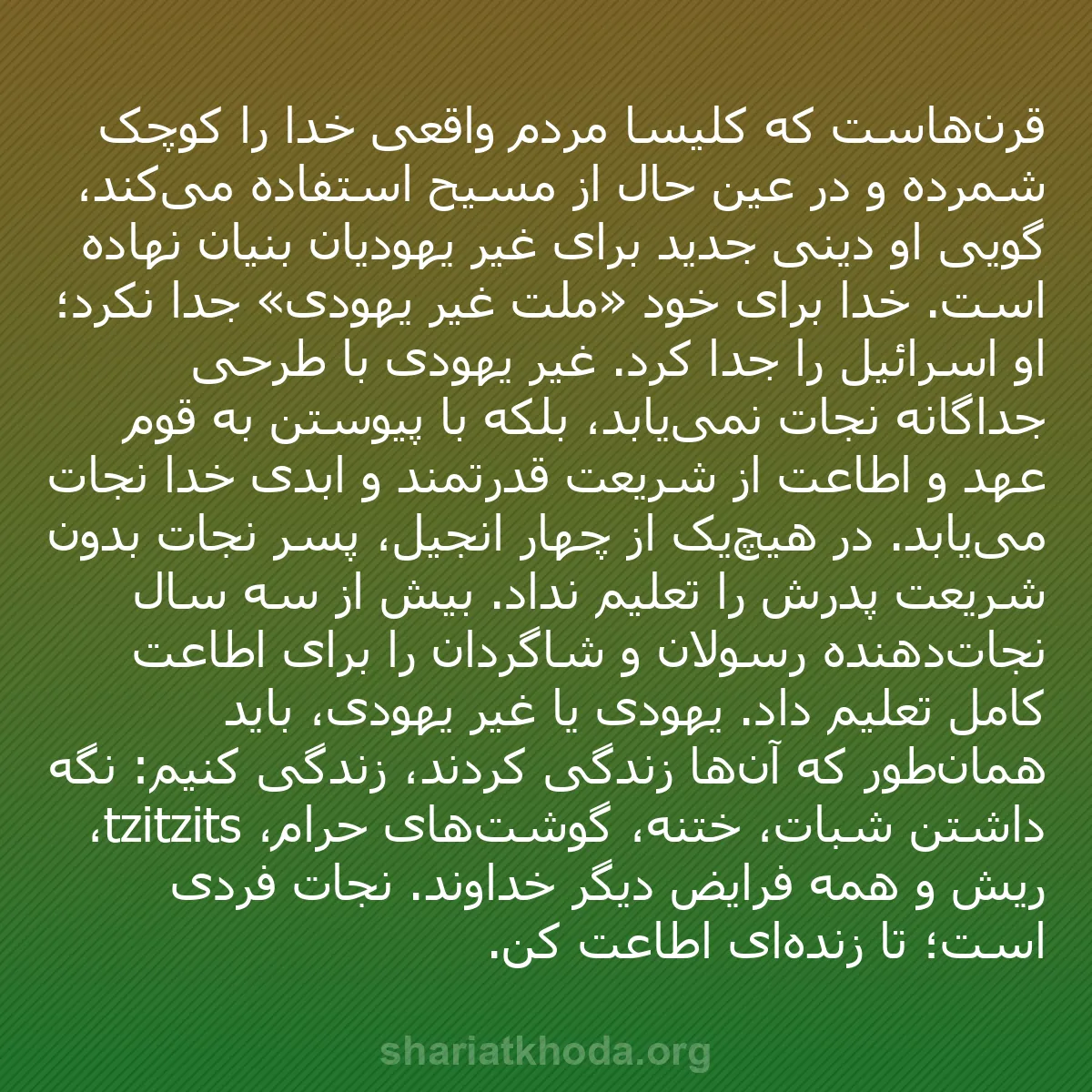 قرن‌هاست که کلیسا مردم واقعی خدا را کوچک شمرده و در عین حال از مسیح استفاده می‌کند، گویی او دینی جدید برای غیر یهودیان بنیان نهاده است. خدا برای خود «ملت غیر یهودی» جدا نکرد؛ او اسرائیل را جدا کرد. غیر یهودی با طرحی جداگانه نجات نمی‌یابد، بلکه با پیوستن به قوم عهد و اطاعت از شریعت قدرتمند و ابدی خدا نجات می‌یابد. در هیچ‌یک از چهار انجیل، پسر نجات بدون شریعت پدرش را تعلیم نداد. بیش از سه سال نجات‌دهنده رسولان و شاگردان را برای اطاعت کامل تعلیم داد. یهودی یا غیر یهودی، باید همان‌طور که آن‌ها زندگی کردند، زندگی کنیم: نگه داشتن شبات، ختنه، گوشت‌های حرام، tzitzits، ریش و همه فرایض دیگر خداوند. نجات فردی است؛ تا زنده‌ای اطاعت کن.

shariatkhoda.org